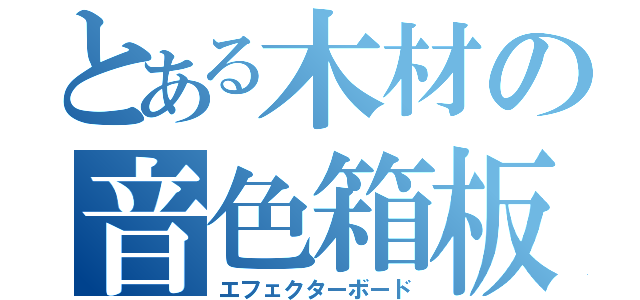 とある木材の
音色箱板
エフェクターボード